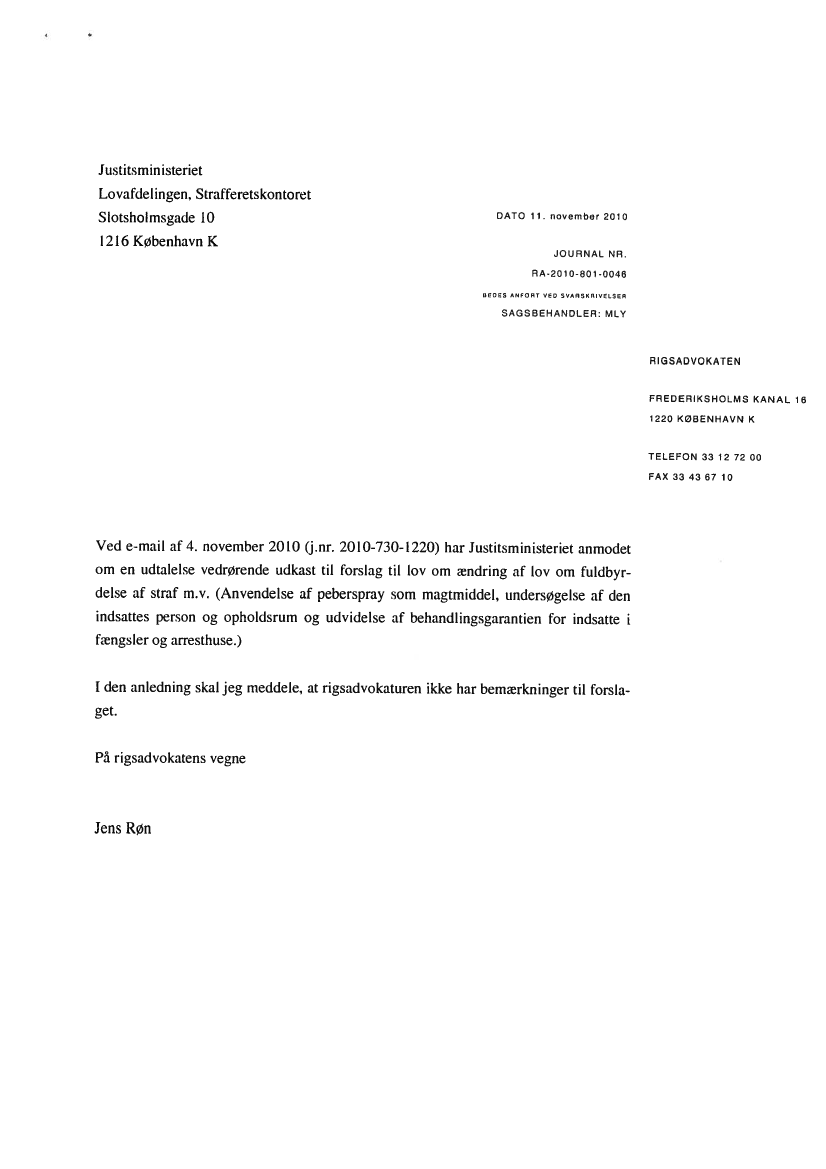 Justitsministeriet
Lovafdelingen, Strafferetskontoret
Slotsholmsgade 10
1216 København K

DATO 11. november 2010

JOURNAL NR.
RA-2010-801-0046
BEDES ANFØRT VED SVARSKRIVELSER
SAGSBEHANDLER: MLY

RIGSADVOKATEN

FREDERIKSHOLMS KANAL 16
1220 KØBENHAVN K

TELEFON 33 12 72 00
FAX 33 43 67 10

Ved e-mail af 4. november 2010 (j.nr. 2010-730-1220) har Justitsministeriet anmodet om en udtalelse vedrørende udkast til forslag til lov om ændring af lov om fuldbyrdelse af straf m.v. (Anvendelse af peberspray som magtmiddel, undersøgelse af den indsattes person og opholdsrum og udvidelse af behandlingsgarantien for indsatte i fængsler og arresthuse.)

I den anledning skal jeg meddele, at rigsadvokaturen ikke har bemærkninger til forslaget.

På rigsadvokatens vegne

Jens Røn